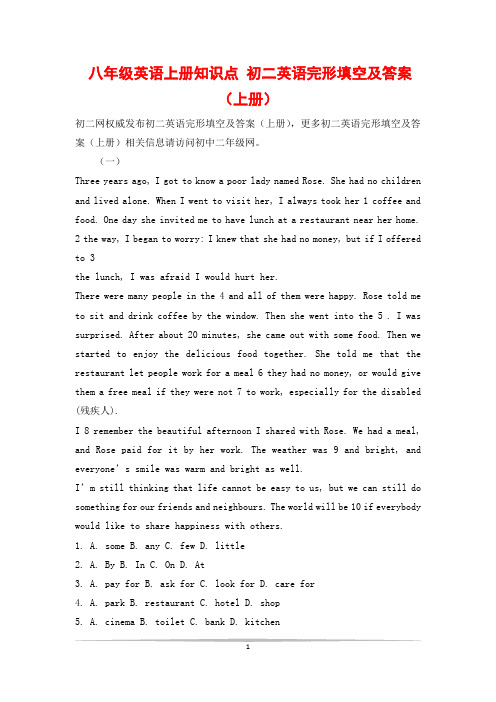 八年级英语上册知识点 初二英语完形填空及答案（上册）

初二网权威发布初二英语完形填空及答案（上册），更多初二英语完形填空及答案（上册）相关信息请访问初中二年级网。

（一）

Three years ago, I got to know a poor lady named Rose. She had no children and lived alone. When I went to visit her, I always took her 1 coffee and food. One day she invited me to have lunch at a restaurant near her home. 2 the way, I began to worry: I knew that she had no money, but if I offered to 3
the lunch, I was afraid I would hurt her.

There were many people in the 4 and all of them were happy. Rose told me to sit and drink coffee by the window. Then she went into the 5 . I was surprised. After about 20 minutes, she came out with some food. Then we started to enjoy the delicious food together. She told me that the restaurant let people work for a meal 6 they had no money, or would give them a free meal if they were not 7 to work, especially for the disabled (残疾人).

I 8 remember the beautiful afternoon I shared with Rose. We had a meal, and Rose paid for it by her work. The weather was 9 and bright, and everyone' s smile was warm and bright as well.

I' m still thinking that life cannot be easy to us, but we can still do something for our friends and neighbours. The world will be 10 if everybody would like to share happiness with others.

1. A. some B. any C. few D. little

2. A. By B. In C. On D. At

3. A. pay for B. ask for C. look for D. care for

4. A. park B. restaurant C. hotel D. shop

5. A. cinema B. toilet C. bank D. kitchen

1